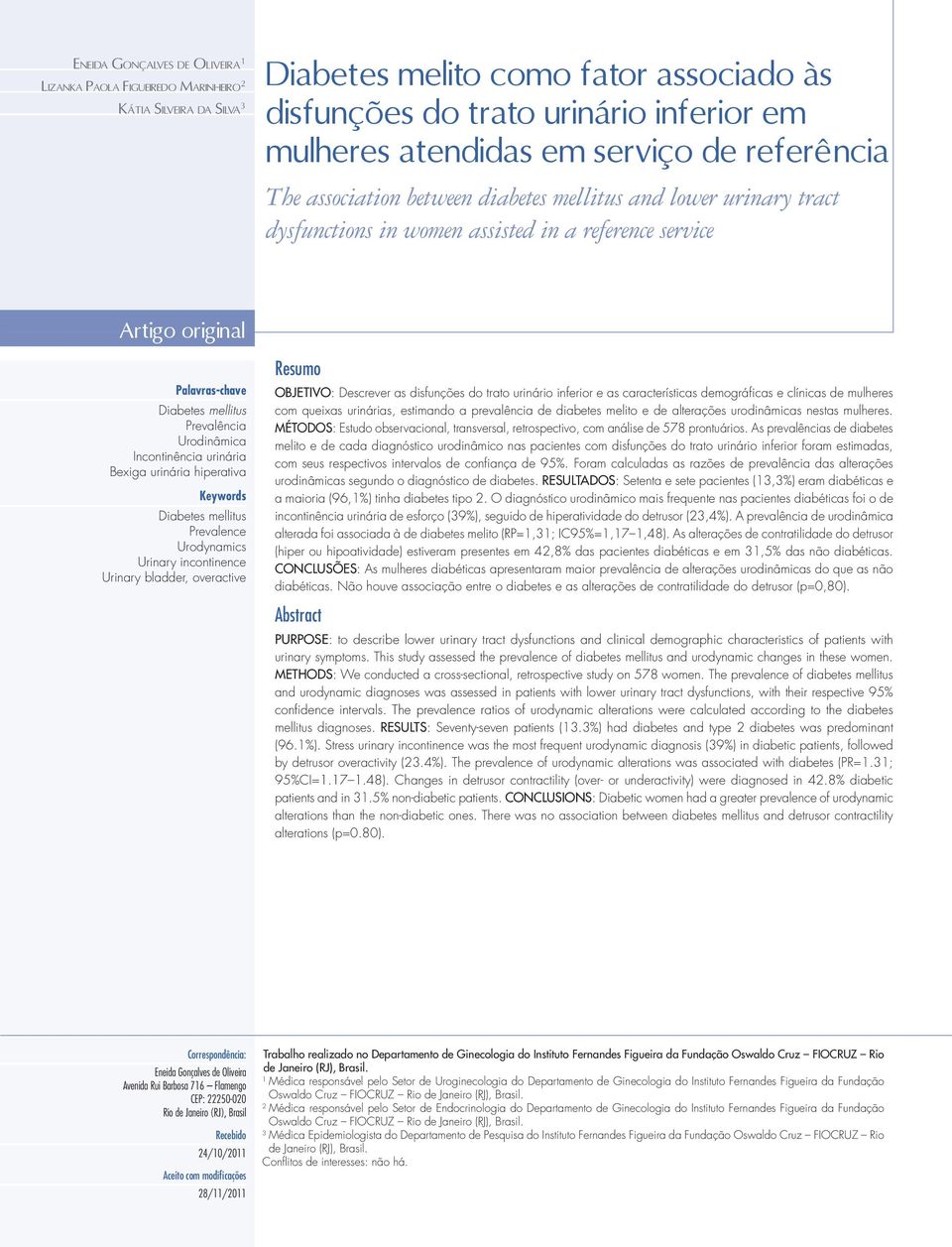 Eneida Gonçalves de Oliveira$^1$
Lizanka Paola Figueiredo Marinheiro$^2$
Kátia Silveira da Silva$^3$

Diabetes melito como fator associado às disfunções do trato urinário inferior em mulheres atendidas em serviço de referência

The association between diabetes mellitus and lower urinary tract dysfunctions in women assisted in a reference service

Artigo original

Palavras-chave
Diabetes mellitus
Prevalência
Urodinâmica
Incontinência urinária
Bexiga urinária hiperativa

Keywords
Diabetes mellitus
Prevalence
Urodynamics
Urinary incontinence
Urinary bladder, overactive

Resumo

OBJETIVO: Descrever as disfunções do trato urinário inferior e as características demográficas e clínicas de mulheres com queixas urinárias, estimando a prevalência de diabetes melito e de alterações urodinâmicas nestas mulheres. MÉTODOS: Estudo observacional, transversal, retrospectivo, com análise de 578 prontuários. As prevalências de diabetes melito e de cada diagnóstico urodinâmico nas pacientes com disfunções do trato urinário inferior foram estimadas, com seus respectivos intervalos de confiança de 95%. Foram calculadas as razões de prevalência das alterações urodinâmicas segundo o diagnóstico de diabetes. RESULTADOS: Setenta e sete pacientes (13,3%) eram diabéticas e a maioria (96,1%) tinha diabetes tipo 2. O diagnóstico urodinâmico mais frequente nas pacientes diabéticas foi o de incontinência urinária de esforço (39%), seguido de hiperatividade do detrusor (23,4%). A prevalência de urodinâmica alterada foi associada à de diabetes melito (RP=1,31; IC95%=1,17–1,48). As alterações de contratilidade do detrusor (hiper ou hipoatividade) estiveram presentes em 42,8% das pacientes diabéticas e em 31,5% das não diabéticas. CONCLUSÕES: As mulheres diabéticas apresentaram maior prevalência de alterações urodinâmicas do que as não diabéticas. Não houve associação entre o diabetes e as alterações de contratilidade do detrusor (p=0,80).

Abstract

PURPOSE: to describe lower urinary tract dysfunctions and clinical demographic characteristics of patients with urinary symptoms. This study assessed the prevalence of diabetes mellitus and urodynamic changes in these women. METHODS: We conducted a cross-sectional, retrospective study on 578 women. The prevalence of diabetes mellitus and urodynamic diagnoses was assessed in patients with lower urinary tract dysfunctions, with their respective 95% confidence intervals. The prevalence ratios of urodynamic alterations were calculated according to the diabetes mellitus diagnoses. RESULTS: Seventy-seven patients (13.3%) had diabetes and type 2 diabetes was predominant (96.1%). Stress urinary incontinence was the most frequent urodynamic diagnosis (39%) in diabetic patients, followed by detrusor overactivity (23.4%). The prevalence of urodynamic alterations was associated with diabetes (PR=1.31; 95%CI=1.17–1.48). Changes in detrusor contractility (over- or underactivity) were diagnosed in 42.8% diabetic patients and in 31.5% non-diabetic patients. CONCLUSIONS: Diabetic women had a greater prevalence of urodynamic alterations than the non-diabetic ones. There was no association between diabetes mellitus and detrusor contractility alterations (p=0.80).

Correspondência:
Eneida Gonçalves de Oliveira
Avenida Rui Barbosa 716 – Flamengo
CEP: 22250-020
Rio de Janeiro (RJ), Brasil

Recebido
24/10/2011

Aceito com modificações
28/11/2011

Trabalho realizado no Departamento de Ginecologia do Instituto Fernandes Figueira da Fundação Oswaldo Cruz – FIOCRUZ – Rio de Janeiro (RJ), Brasil.
$^1$ Médica responsável pelo Setor de Uroginecologia do Departamento de Ginecologia do Instituto Fernandes Figueira da Fundação Oswaldo Cruz – FIOCRUZ – Rio de Janeiro (RJ), Brasil.
$^2$ Médica responsável pelo Setor de Endocrinologia do Departamento de Ginecologia do Instituto Fernandes Figueira da Fundação Oswaldo Cruz – FIOCRUZ – Rio de Janeiro (RJ), Brasil.
$^3$ Médica Epidemiologista do Departamento de Pesquisa do Instituto Fernandes Figueira da Fundação Oswaldo Cruz – FIOCRUZ – Rio de Janeiro (RJ), Brasil.
Conflitos de interesses: não há.